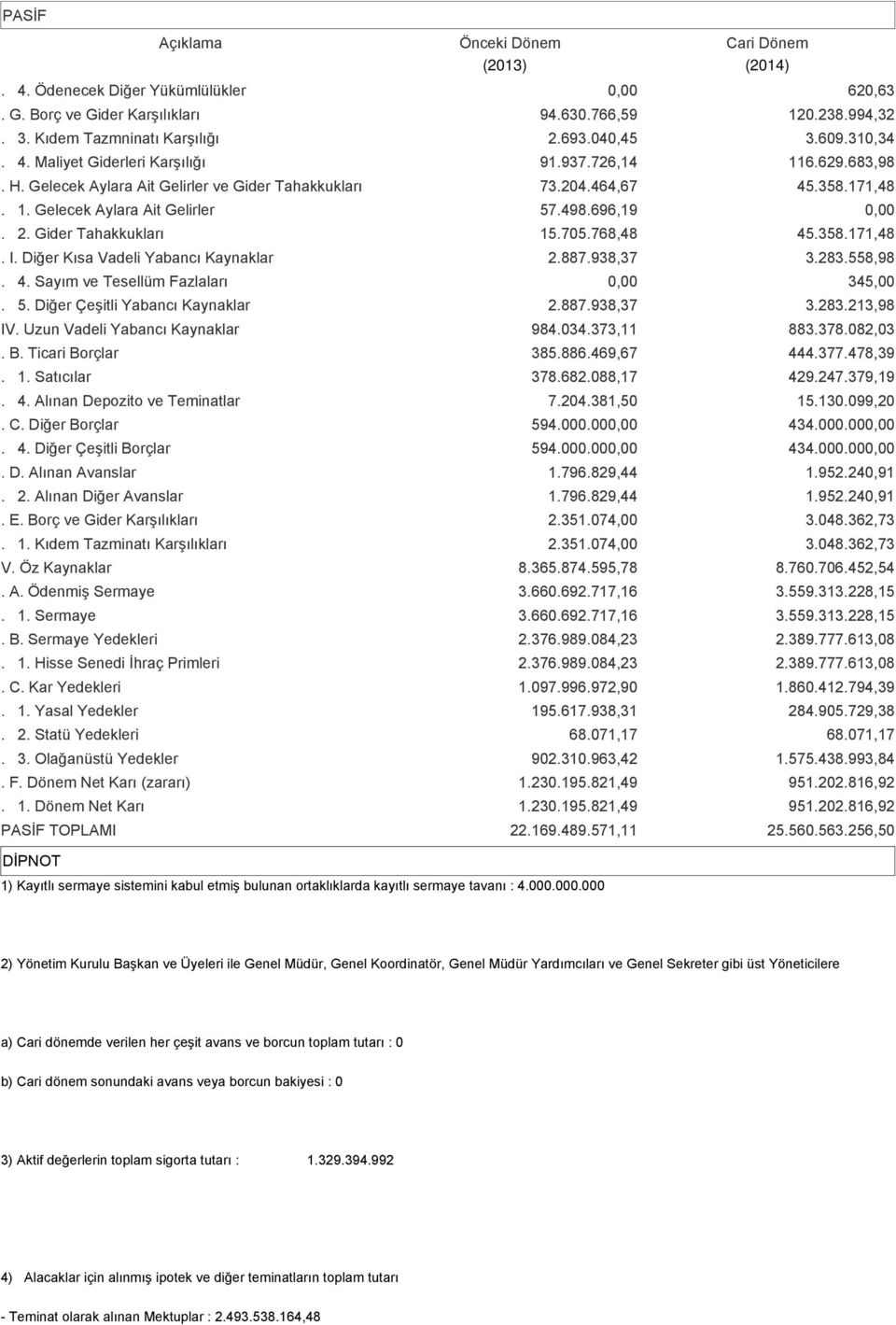 PASİF

| Açıklama | Önceki Dönem (2013) | Cari Dönem (2014) |
|---|---|---|
| . 4. Ödenecek Diğer Yükümlülükler | 0,00 | 620,63 |
| . G. Borç ve Gider Karşılıkları | 94.630.766,59 | 120.238.994,32 |
| . 3. Kıdem Tazmninatı Karşılığı | 2.693.040,45 | 3.609.310,34 |
| . 4. Maliyet Giderleri Karşılığı | 91.937.726,14 | 116.629.683,98 |
| . H. Gelecek Aylara Ait Gelirler ve Gider Tahakkukları | 73.204.464,67 | 45.358.171,48 |
| . 1. Gelecek Aylara Ait Gelirler | 57.498.696,19 | 0,00 |
| . 2. Gider Tahakkukları | 15.705.768,48 | 45.358.171,48 |
| . I. Diğer Kısa Vadeli Yabancı Kaynaklar | 2.887.938,37 | 3.283.558,98 |
| . 4. Sayım ve Tesellüm Fazlaları | 0,00 | 345,00 |
| . 5. Diğer Çeşitli Yabancı Kaynaklar | 2.887.938,37 | 3.283.213,98 |
| IV. Uzun Vadeli Yabancı Kaynaklar | 984.034.373,11 | 883.378.082,03 |
| . B. Ticari Borçlar | 385.886.469,67 | 444.377.478,39 |
| . 1. Satıcılar | 378.682.088,17 | 429.247.379,19 |
| . 4. Alınan Depozito ve Teminatlar | 7.204.381,50 | 15.130.099,20 |
| . C. Diğer Borçlar | 594.000.000,00 | 434.000.000,00 |
| . 4. Diğer Çeşitli Borçlar | 594.000.000,00 | 434.000.000,00 |
| . D. Alınan Avanslar | 1.796.829,44 | 1.952.240,91 |
| . 2. Alınan Diğer Avanslar | 1.796.829,44 | 1.952.240,91 |
| . E. Borç ve Gider Karşılıkları | 2.351.074,00 | 3.048.362,73 |
| . 1. Kıdem Tazminatı Karşılıkları | 2.351.074,00 | 3.048.362,73 |
| V. Öz Kaynaklar | 8.365.874.595,78 | 8.760.706.452,54 |
| . A. Ödenmiş Sermaye | 3.660.692.717,16 | 3.559.313.228,15 |
| . 1. Sermaye | 3.660.692.717,16 | 3.559.313.228,15 |
| . B. Sermaye Yedekleri | 2.376.989.084,23 | 2.389.777.613,08 |
| . 1. Hisse Senedi İhraç Primleri | 2.376.989.084,23 | 2.389.777.613,08 |
| . C. Kar Yedekleri | 1.097.996.972,90 | 1.860.412.794,39 |
| . 1. Yasal Yedekler | 195.617.938,31 | 284.905.729,38 |
| . 2. Statü Yedekleri | 68.071,17 | 68.071,17 |
| . 3. Olağanüstü Yedekler | 902.310.963,42 | 1.575.438.993,84 |
| . F. Dönem Net Karı (zararı) | 1.230.195.821,49 | 951.202.816,92 |
| . 1. Dönem Net Karı | 1.230.195.821,49 | 951.202.816,92 |
| PASİF TOPLAMI | 22.169.489.571,11 | 25.560.563.256,50 |

DİPNOT

1) Kayıtlı sermaye sistemini kabul etmiş bulunan ortaklıklarda kayıtlı sermaye tavanı : 4.000.000.000

2) Yönetim Kurulu Başkan ve Üyeleri ile Genel Müdür, Genel Koordinatör, Genel Müdür Yardımcıları ve Genel Sekreter gibi üst Yöneticilere

a) Cari dönemde verilen her çeşit avans ve borcun toplam tutarı : 0

b) Cari dönem sonundaki avans veya borcun bakiyesi : 0

3) Aktif değerlerin toplam sigorta tutarı : 1.329.394.992

4) Alacaklar için alınmış ipotek ve diğer teminatların toplam tutarı

- Teminat olarak alınan Mektuplar : 2.493.538.164,48